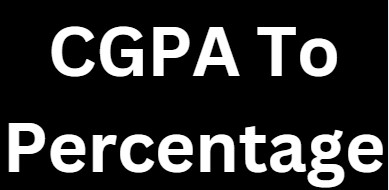 CGPA To
Percentage